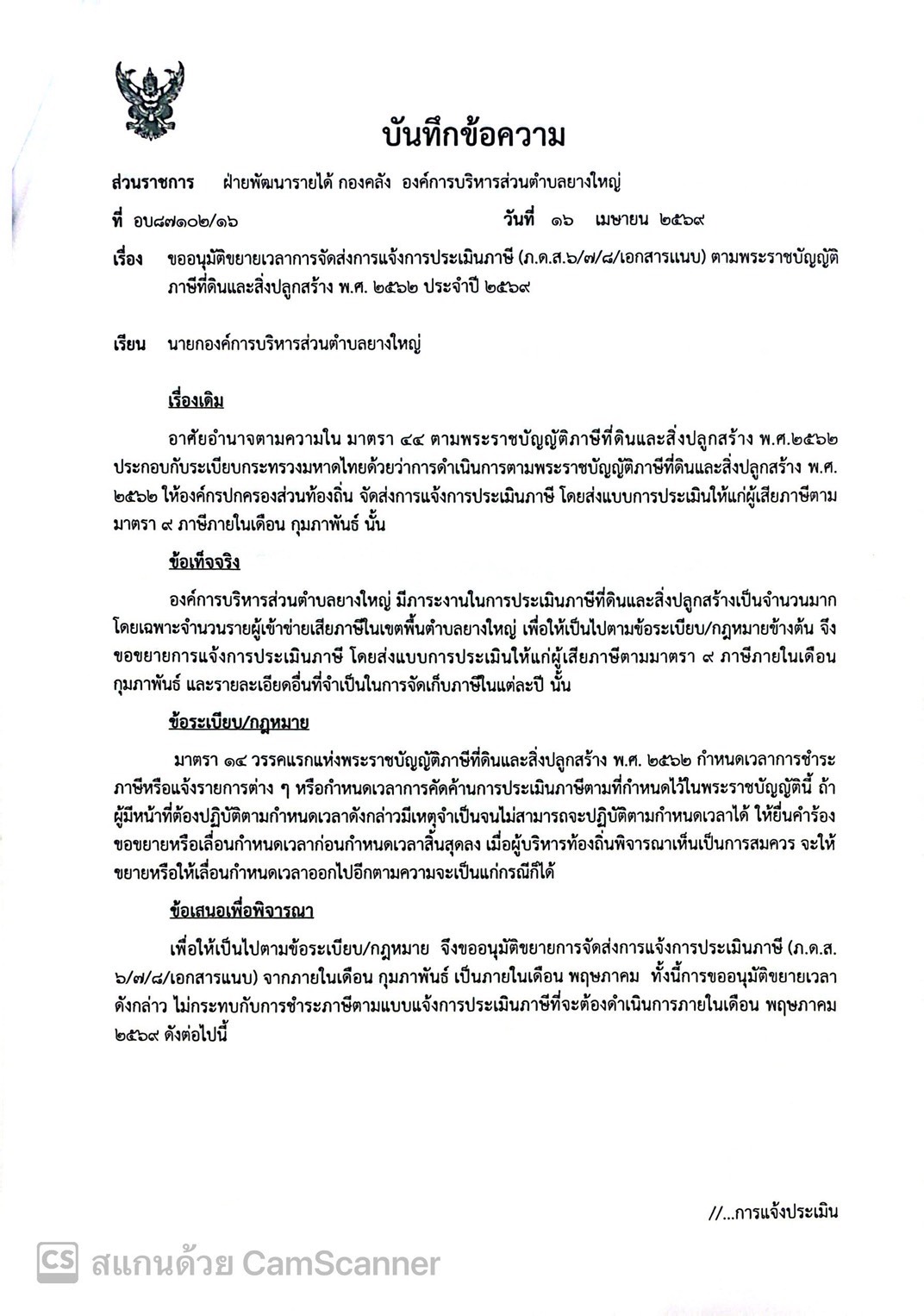 บันทึกข้อความ

ส่วนราชการ ฝ่ายพัฒนารายได้ กองคลัง องค์การบริหารส่วนตำบลยางใหญ่

ที่ อบ๘๗๑๐๒/๑๖ วันที่ ๑๖ เมษายน ๒๕๖๙

เรื่อง ขออนุมัติขยายเวลาการจัดส่งการแจ้งการประเมินภาษี (ภ.ด.ส.๖/๗/๘/เอกสารแนบ) ตามพระราชบัญญัติภาษีที่ดินและสิ่งปลูกสร้าง พ.ศ. ๒๕๖๒ ประจำปี ๒๕๖๙

เรียน นายกองค์การบริหารส่วนตำบลยางใหญ่

เรื่องเดิม

อาศัยอำนาจตามความใน มาตรา ๔๔ ตามพระราชบัญญัติภาษีที่ดินและสิ่งปลูกสร้าง พ.ศ.๒๕๖๒ ประกอบกับระเบียบกระทรวงมหาดไทยด้วยว่าการดำเนินการตามพระราชบัญญัติภาษีที่ดินและสิ่งปลูกสร้าง พ.ศ. ๒๕๖๒ ให้องค์กรปกครองส่วนท้องถิ่น จัดส่งการแจ้งการประเมินภาษี โดยส่งแบบการประเมินให้แก่ผู้เสียภาษีตามมาตรา ๙ ภาษีภายในเดือน กุมภาพันธ์ นั้น

ข้อเท็จจริง

องค์การบริหารส่วนตำบลยางใหญ่ มีภาระงานในการประเมินภาษีที่ดินและสิ่งปลูกสร้างเป็นจำนวนมาก โดยเฉพาะจำนวนรายผู้เข้าข่ายเสียภาษีในเขตพื้นตำบลยางใหญ่ เพื่อให้เป็นไปตามข้อระเบียบ/กฎหมายข้างต้น จึงขอขยายการแจ้งการประเมินภาษี โดยส่งแบบการประเมินให้แก่ผู้เสียภาษีตามมาตรา ๙ ภาษีภายในเดือน กุมภาพันธ์ และรายละเอียดอื่นที่จำเป็นในการจัดเก็บภาษีในแต่ละปี นั้น

ข้อระเบียบ/กฎหมาย

มาตรา ๑๔ วรรคแรกแห่งพระราชบัญญัติภาษีที่ดินและสิ่งปลูกสร้าง พ.ศ. ๒๕๖๒ กำหนดเวลาการชำระภาษีหรือแจ้งรายการต่าง ๆ หรือกำหนดเวลาการคัดค้านการประเมินภาษีตามที่กำหนดไว้ในพระราชบัญญัตินี้ ถ้าผู้มีหน้าที่ต้องปฏิบัติตามกำหนดเวลาดังกล่าวมีเหตุจำเป็นจนไม่สามารถจะปฏิบัติตามกำหนดเวลาได้ ให้ยื่นคำร้องขอขยายหรือเลื่อนกำหนดเวลาก่อนกำหนดเวลาสิ้นสุดลง เมื่อผู้บริหารท้องถิ่นพิจารณาเห็นเป็นการสมควร จะให้ขยายหรือให้เลื่อนกำหนดเวลาออกไปอีกตามความจะเป็นแก่กรณีก็ได้

ข้อเสนอเพื่อพิจารณา

เพื่อให้เป็นไปตามข้อระเบียบ/กฎหมาย จึงขออนุมัติขยายการจัดส่งการแจ้งการประเมินภาษี (ภ.ด.ส.๖/๗/๘/เอกสารแนบ) จากภายในเดือน กุมภาพันธ์ เป็นภายในเดือน พฤษภาคม ทั้งนี้การขออนุมัติขยายเวลาดังกล่าว ไม่กระทบกับการชำระภาษีตามแบบแจ้งการประเมินภาษีที่จะต้องดำเนินการภายในเดือน พฤษภาคม ๒๕๖๙ ดังต่อไปนี้

//...การแจ้งประเมิน

CS สแกนด้วย CamScanner